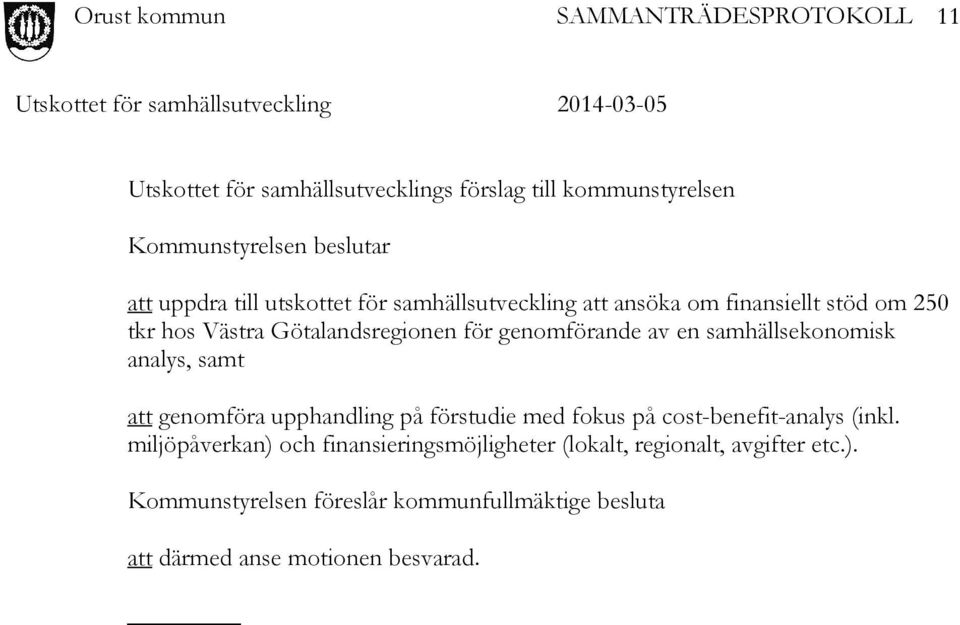 Orust kommun SAMMANTRÄDESPROTOKOLL 11

Utskottet för samhällsutveckling 2014-03-05

Utskottet för samhällsutvecklings förslag till kommunstyrelsen

Kommunstyrelsen beslutar

att uppdra till utskottet för samhällsutveckling att ansöka om finansiellt stöd om 250 tkr hos Västra Götalandsregionen för genomförande av en samhällsekonomisk analys, samt

att genomföra upphandling på förstudie med fokus på cost-benefit-analys (inkl. miljöpåverkan) och finansieringsmöjligheter (lokalt, regionalt, avgifter etc.).

Kommunstyrelsen föreslår kommunfullmäktige besluta

att därmed anse motionen besvarad.